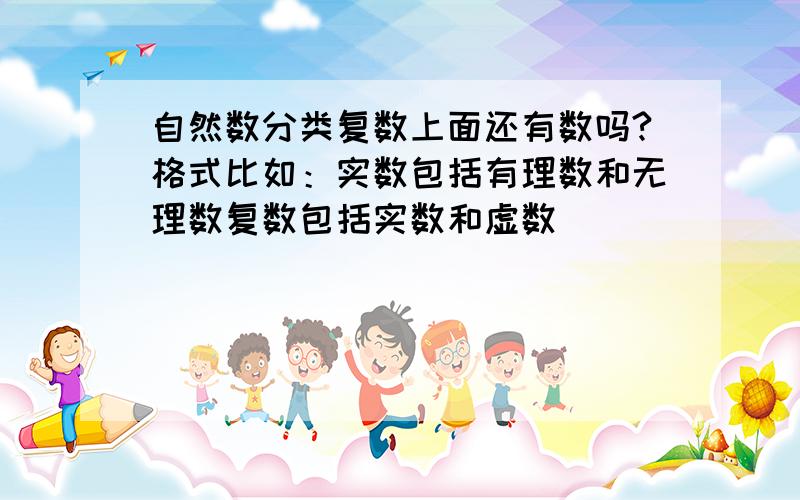 自然数分类复数上面还有数吗?格式比如：实数包括有理数和无理数复数包括实数和虚数